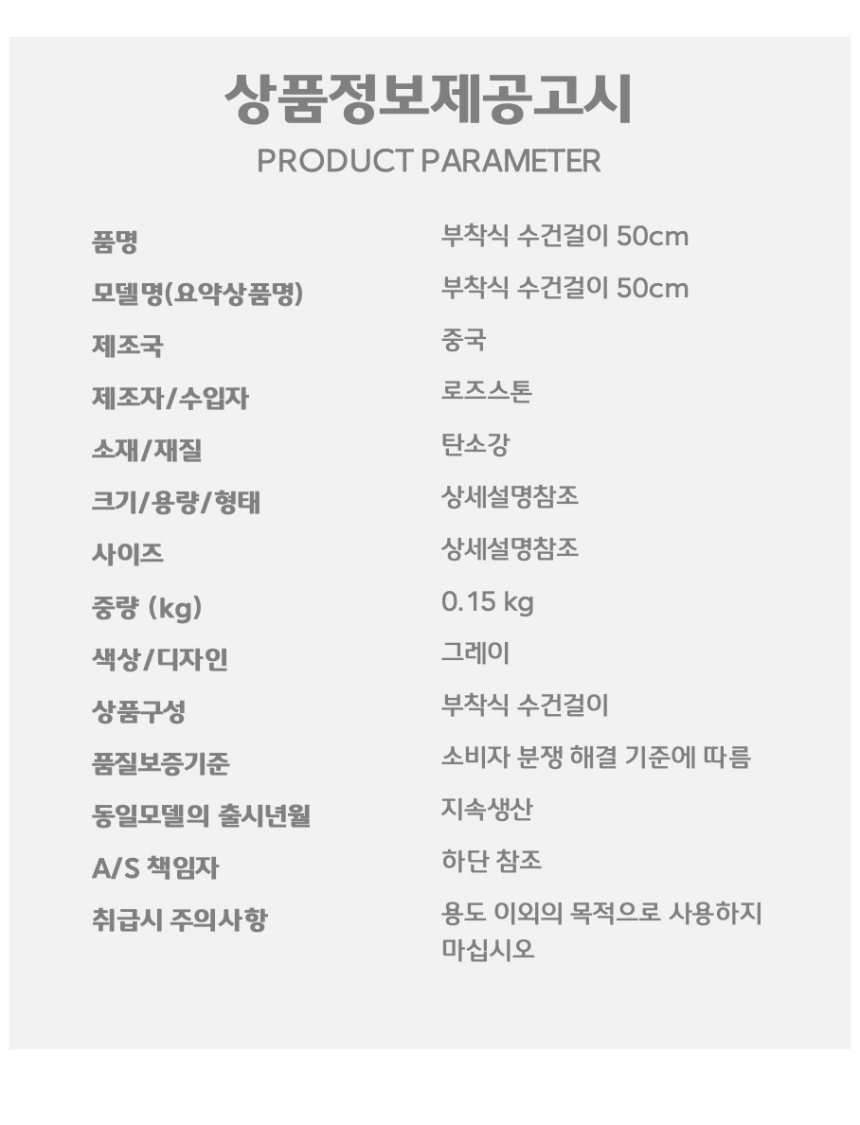 상품정보제공고시
PRODUCT PARAMETER

품명
부착식 수건걸이 50cm

모델명(요약상품명)
부착식 수건걸이 50cm

제조국
중국

제조자/수입자
로즈스톤

소재/재질
탄소강

크기/용량/형태
상세설명참조

사이즈
상세설명참조

중량 (kg)
0.15 kg

색상/디자인
그레이

상품구성
부착식 수건걸이

품질보증기준
소비자 분쟁 해결 기준에 따름

동일모델의 출시년월
지속생산

A/S 책임자
하단 참조

취급시 주의사항
용도 이외의 목적으로 사용하지 마십시오